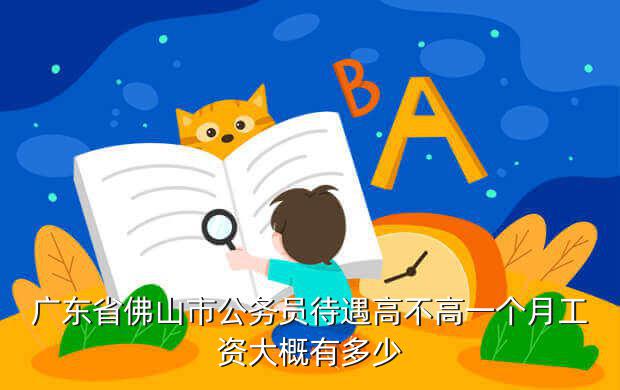 B A

广东省佛山市公务员待遇高不高一个月工资大概有多少